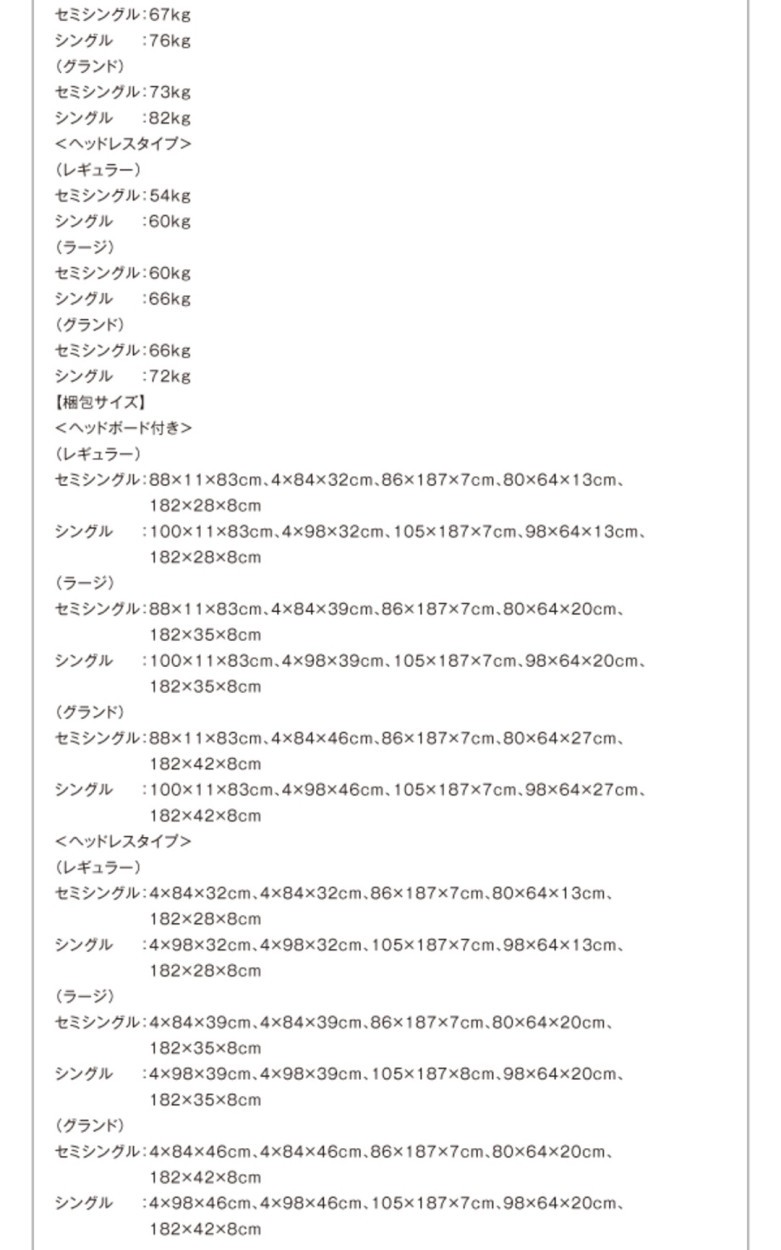 セミシングル:67kg
シングル　:76kg
(グランド)
セミシングル:73kg
シングル　:82kg
<ヘッドレスタイプ>
(レギュラー)
セミシングル:54kg
シングル　:60kg
(ラージ)
セミシングル:60kg
シングル　:66kg
(グランド)
セミシングル:66kg
シングル　:72kg
【梱包サイズ】
<ヘッドボード付き>
(レギュラー)
セミシングル:88×11×83cm、4×84×32cm、86×187×7cm、80×64×13cm、182×28×8cm
シングル　:100×11×83cm、4×98×32cm、105×187×7cm、98×64×13cm、182×28×8cm
(ラージ)
セミシングル:88×11×83cm、4×84×39cm、86×187×7cm、80×64×20cm、182×35×8cm
シングル　:100×11×83cm、4×98×39cm、105×187×7cm、98×64×20cm、182×35×8cm
(グランド)
セミシングル:88×11×83cm、4×84×46cm、86×187×7cm、80×64×27cm、182×42×8cm
シングル　:100×11×83cm、4×98×46cm、105×187×7cm、98×64×27cm、182×42×8cm
<ヘッドレスタイプ>
(レギュラー)
セミシングル:4×84×32cm、4×84×32cm、86×187×7cm、80×64×13cm、182×28×8cm
シングル　:4×98×32cm、4×98×32cm、105×187×7cm、98×64×13cm、182×28×8cm
(ラージ)
セミシングル:4×84×39cm、4×84×39cm、86×187×7cm、80×64×20cm、182×35×8cm
シングル　:4×98×39cm、4×98×39cm、105×187×8cm、98×64×20cm、182×35×8cm
(グランド)
セミシングル:4×84×46cm、4×84×46cm、86×187×7cm、80×64×20cm、182×42×8cm
シングル　:4×98×46cm、4×98×46cm、105×187×7cm、98×64×20cm、182×42×8cm